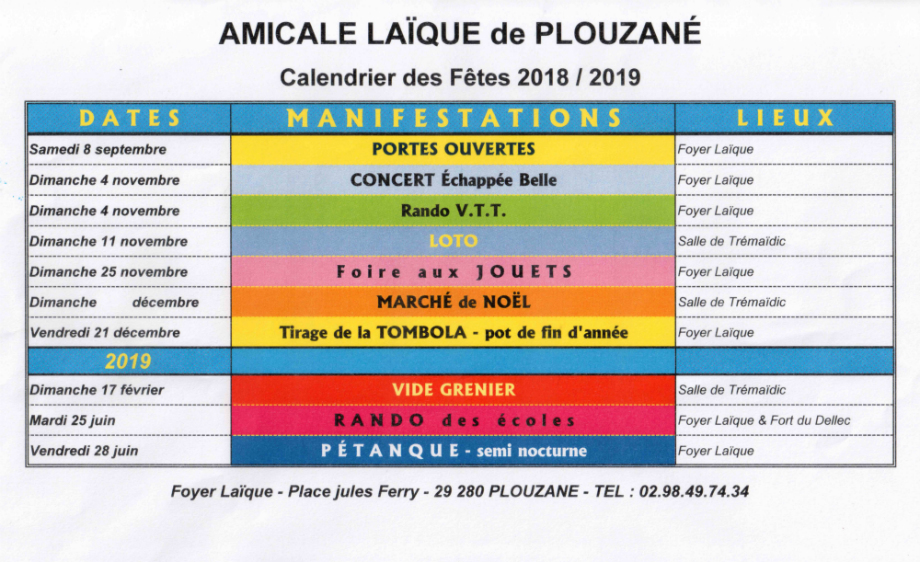 AMICALE LAÏQUE de PLOUZANÉ

Calendrier des Fêtes 2018 / 2019

| DATES | MANIFESTATIONS | LIEUX |
|---|---|---|
| Samedi 8 septembre | PORTES OUVERTES | Foyer Laïque |
| Dimanche 4 novembre | CONCERT Échappée Belle | Foyer Laïque |
| Dimanche 4 novembre | Rando V.T.T. | Foyer Laïque |
| Dimanche 11 novembre | LOTO | Salle de Trémaïdic |
| Dimanche 25 novembre | Foire aux JOUETS | Foyer Laïque |
| Dimanche décembre | MARCHÉ de NOËL | Salle de Trémaïdic |
| Vendredi 21 décembre | Tirage de la TOMBOLA - pot de fin d'année | Foyer Laïque |
| 2019 | | |
| Dimanche 17 février | VIDE GRENIER | Salle de Trémaïdic |
| Mardi 25 juin | RANDO des écoles | Foyer Laïque & Fort du Dellec |
| Vendredi 28 juin | PÉTANQUE - semi nocturne | Foyer Laïque |

Foyer Laïque - Place jules Ferry - 29 280 PLOUZANE - TEL : 02.98.49.74.34